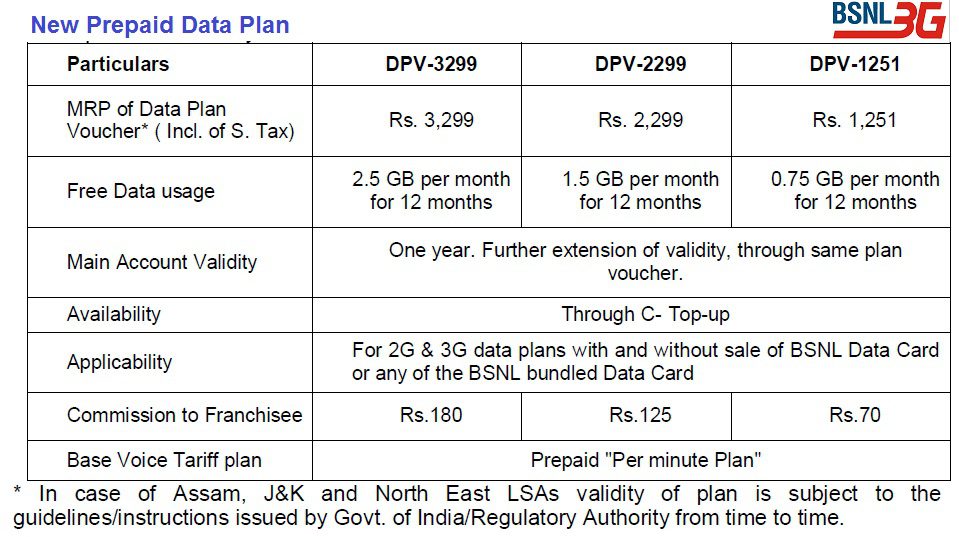 New Prepaid Data Plan

BSNL 3G

| Particulars | DPV-3299 | DPV-2299 | DPV-1251 |
|---|---|---|---|
| MRP of Data Plan Voucher* ( Incl. of S. Tax) | Rs. 3,299 | Rs. 2,299 | Rs. 1,251 |
| Free Data usage | 2.5 GB per month for 12 months | 1.5 GB per month for 12 months | 0.75 GB per month for 12 months |
| Main Account Validity | One year. Further extension of validity, through same plan voucher. | | |
| Availability | Through C- Top-up | | |
| Applicability | For 2G & 3G data plans with and without sale of BSNL Data Card or any of the BSNL bundled Data Card | | |
| Commission to Franchisee | Rs.180 | Rs.125 | Rs.70 |
| Base Voice Tariff plan | Prepaid "Per minute Plan" | | |

* In case of Assam, J&K and North East LSAs validity of plan is subject to the guidelines/instructions issued by Govt. of India/Regulatory Authority from time to time.